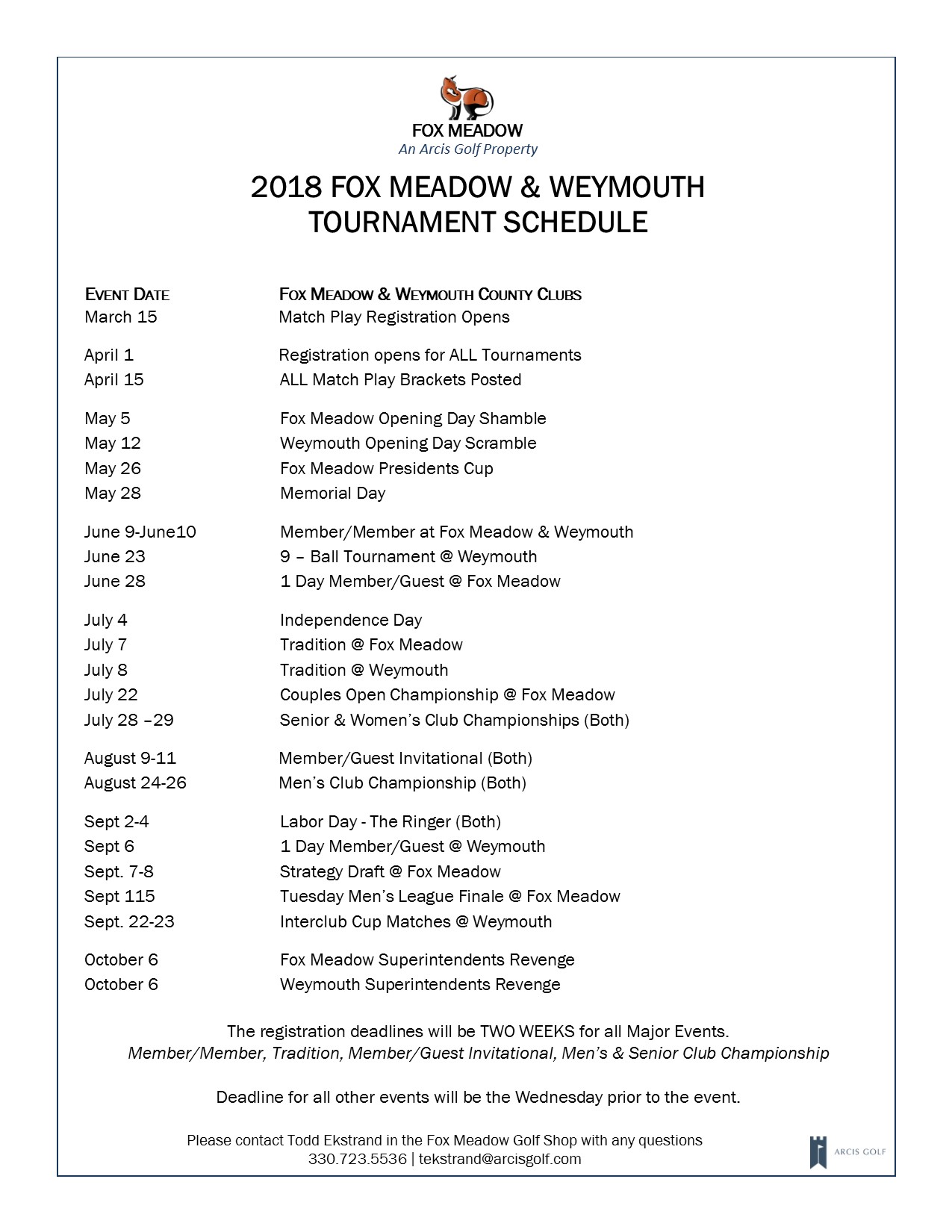 FOX MEADOW
An Arcis Golf Property

2018 FOX MEADOW & WEYMOUTH TOURNAMENT SCHEDULE

| EVENT DATE | FOX MEADOW & WEYMOUTH COUNTY CLUBS |
|---|---|
| March 15 | Match Play Registration Opens |
| April 1 | Registration opens for ALL Tournaments |
| April 15 | ALL Match Play Brackets Posted |
| May 5 | Fox Meadow Opening Day Shamble |
| May 12 | Weymouth Opening Day Scramble |
| May 26 | Fox Meadow Presidents Cup |
| May 28 | Memorial Day |
| June 9-June10 | Member/Member at Fox Meadow & Weymouth |
| June 23 | 9 – Ball Tournament @ Weymouth |
| June 28 | 1 Day Member/Guest @ Fox Meadow |
| July 4 | Independence Day |
| July 7 | Tradition @ Fox Meadow |
| July 8 | Tradition @ Weymouth |
| July 22 | Couples Open Championship @ Fox Meadow |
| July 28 –29 | Senior & Women's Club Championships (Both) |
| August 9-11 | Member/Guest Invitational (Both) |
| August 24-26 | Men's Club Championship (Both) |
| Sept 2-4 | Labor Day - The Ringer (Both) |
| Sept 6 | 1 Day Member/Guest @ Weymouth |
| Sept. 7-8 | Strategy Draft @ Fox Meadow |
| Sept 115 | Tuesday Men's League Finale @ Fox Meadow |
| Sept. 22-23 | Interclub Cup Matches @ Weymouth |
| October 6 | Fox Meadow Superintendents Revenge |
| October 6 | Weymouth Superintendents Revenge |

The registration deadlines will be TWO WEEKS for all Major Events.
Member/Member, Tradition, Member/Guest Invitational, Men's & Senior Club Championship

Deadline for all other events will be the Wednesday prior to the event.

Please contact Todd Ekstrand in the Fox Meadow Golf Shop with any questions
330.723.5536 | tekstrand@arcisgolf.com

ARCIS GOLF